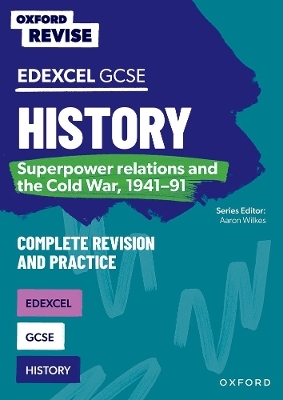 OXFORD REVISE

EDEXCEL GCSE

HISTORY

Superpower relations and the Cold War, 1941–91

Series Editor: Aaron Wilkes

COMPLETE REVISION AND PRACTICE

EDEXCEL

GCSE

HISTORY

OXFORD